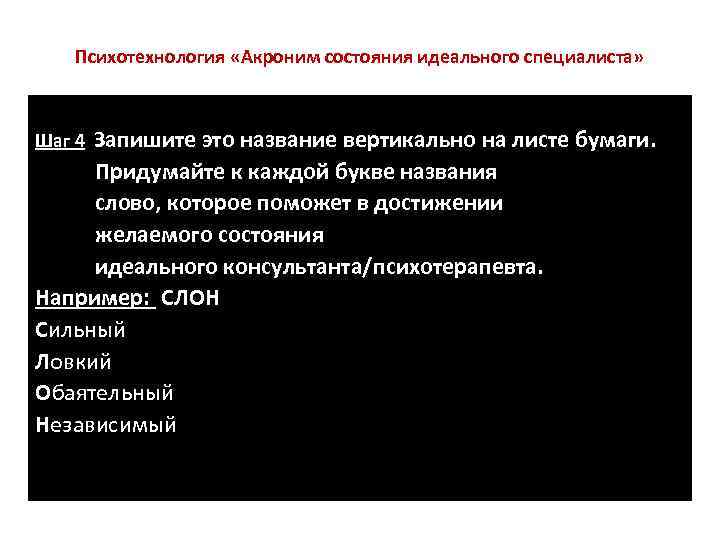 Психотехнология «Акроним состояния идеального специалиста»

Шаг 4 Запишите это название вертикально на листе бумаги. Придумайте к каждой букве названия слово, которое поможет в достижении желаемого состояния идеального консультанта/психотерапевта.

Например: СЛОН
Сильный
Ловкий
Обаятельный
Независимый